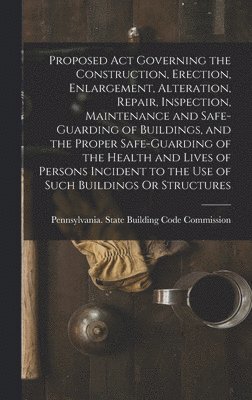 Proposed Act Governing the Construction, Erection, Enlargement, Alteration, Repair, Inspection, Maintenance and Safe-Guarding of Buildings, and the Proper Safe-Guarding of the Health and Lives of Persons Incident to the Use of Such Buildings Or Structures

Pennsylvania. State Building Code Commission